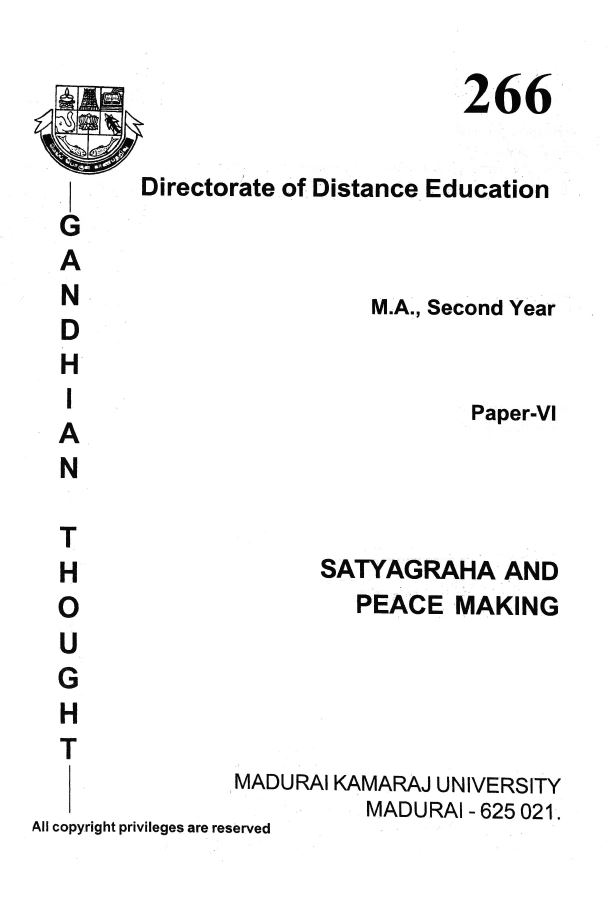 266

Directorate of Distance Education

GANDHIAN THOUGHT

M.A., Second Year

Paper-VI

SATYAGRAHA AND PEACE MAKING

MADURAI KAMARAJ UNIVERSITY
MADURAI - 625 021.

All copyright privileges are reserved